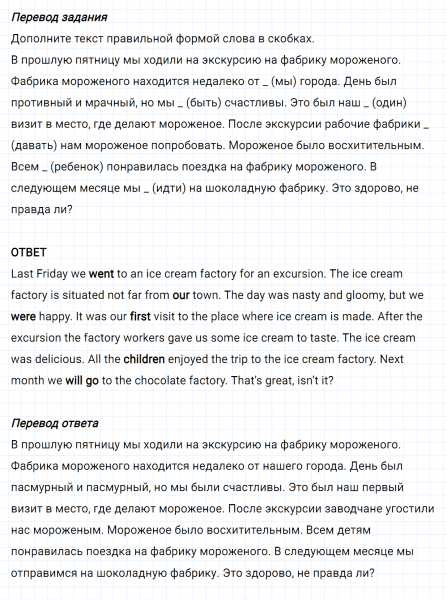 Перевод задания
Дополните текст правильной формой слова в скобках.
В прошлую пятницу мы ходили на экскурсию на фабрику мороженого. Фабрика мороженого находится недалеко от _ (мы) города. День был противный и мрачный, но мы _ (быть) счастливы. Это был наш _ (один) визит в место, где делают мороженое. После экскурсии рабочие фабрики _ (давать) нам мороженое попробовать. Мороженое было восхитительным. Всем _ (ребенок) понравилась поездка на фабрику мороженого. В следующем месяце мы _ (идти) на шоколадную фабрику. Это здорово, не правда ли?

ОТВЕТ
Last Friday we went to an ice cream factory for an excursion. The ice cream factory is situated not far from our town. The day was nasty and gloomy, but we were happy. It was our first visit to the place where ice cream is made. After the excursion the factory workers gave us some ice cream to taste. The ice cream was delicious. All the children enjoyed the trip to the ice cream factory. Next month we will go to the chocolate factory. That's great, isn't it?

Перевод ответа
В прошлую пятницу мы ходили на экскурсию на фабрику мороженого. Фабрика мороженого находится недалеко от нашего города. День был пасмурный и пасмурный, но мы были счастливы. Это был наш первый визит в место, где делают мороженое. После экскурсии заводчане угостили нас мороженым. Мороженое было восхитительным. Всем детям понравилась поездка на фабрику мороженого. В следующем месяце мы отправимся на шоколадную фабрику. Это здорово, не правда ли?